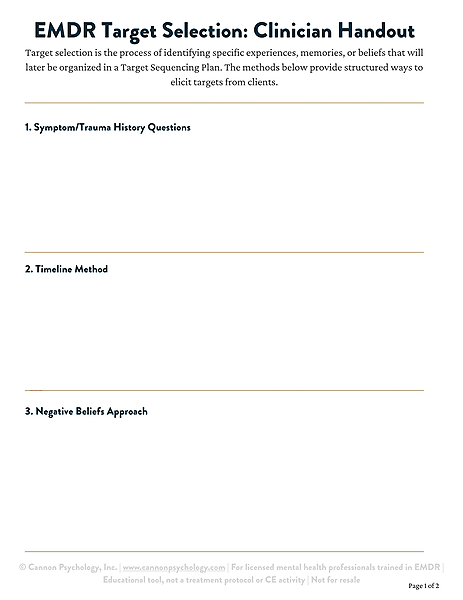 EMDR Target Selection: Clinician Handout

Target selection is the process of identifying specific experiences, memories, or beliefs that will later be organized in a Target Sequencing Plan. The methods below provide structured ways to elicit targets from clients.

1. Symptom/Trauma History Questions

2. Timeline Method

3. Negative Beliefs Approach

© Cannon Psychology, Inc. | www.cannonpsychology.com | For licensed mental health professionals trained in EMDR | Educational tool, not a treatment protocol or CE activity | Not for resale

Page 1 of 2